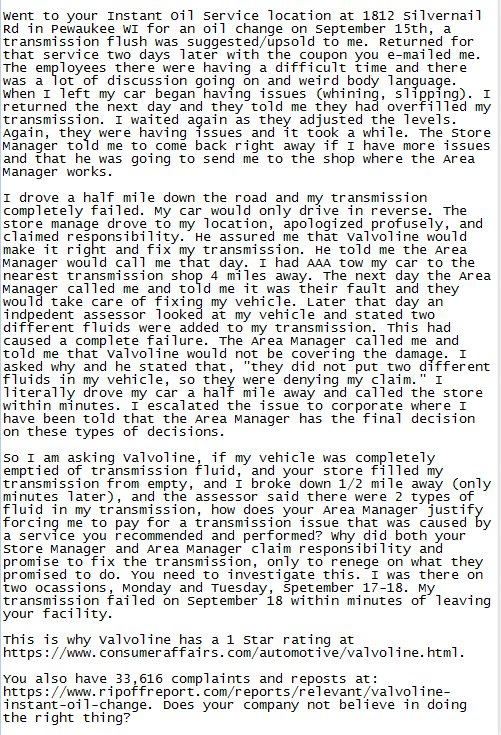 Went to your Instant Oil Service location at 1812 Silvernail Rd in Pewaukee WI for an oil change on September 15th, a transmission flush was suggested/upsold to me. Returned for that service two days later with the coupon you e-mailed me. The employees there were having a difficult time and there was a lot of discussion going on and weird body language. When I left my car began having issues (whining, slipping). I returned the next day and they told me they had overfilled my transmission. I waited again as they adjusted the levels. Again, they were having issues and it took a while. The Store Manager told me to come back right away if I have more issues and that he was going to send me to the shop where the Area Manager works.

I drove a half mile down the road and my transmission completely failed. My car would only drive in reverse. The store manage drove to my location, apologized profusely, and claimed responsibility. He assured me that Valvoline would make it right and fix my transmission. He told me the Area Manager would call me that day. I had AAA tow my car to the nearest transmission shop 4 miles away. The next day the Area Manager called me and told me it was their fault and they would take care of fixing my vehicle. Later that day an indpedent assessor looked at my vehicle and stated two different fluids were added to my transmission. This had caused a complete failure. The Area Manager called me and told me that Valvoline would not be covering the damage. I asked why and he stated that, "they did not put two different fluids in my vehicle, so they were denying my claim." I literally drove my car a half mile away and called the store within minutes. I escalated the issue to corporate where I have been told that the Area Manager has the final decision on these types of decisions.

So I am asking Valvoline, if my vehicle was completely emptied of transmission fluid, and your store filled my transmission from empty, and I broke down 1/2 mile away (only minutes later), and the assessor said there were 2 types of fluid in my transmission, how does your Area Manager justify forcing me to pay for a transmission issue that was caused by a service you recommended and performed? Why did both your Store Manager and Area Manager claim responsibility and promise to fix the transmission, only to renege on what they promised to do. You need to investigate this. I was there on two ocassions, Monday and Tuesday, Spetember 17-18. My transmission failed on September 18 within minutes of leaving your facility.

This is why Valvoline has a 1 Star rating at https://www.consumeraffairs.com/automotive/valvoline.html.

You also have 33,616 complaints and reposts at: https://www.ripoffreport.com/reports/relevant/valvoline-instant-oil-change. Does your company not believe in doing the right thing?